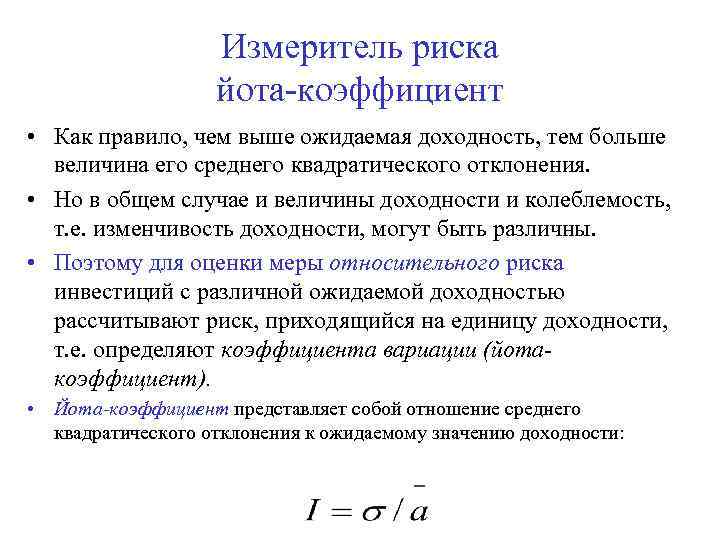 Измеритель риска
йота-коэффициент

• Как правило, чем выше ожидаемая доходность, тем больше величина его среднего квадратического отклонения.

• Но в общем случае и величины доходности и колеблемость, т.е. изменчивость доходности, могут быть различны.

• Поэтому для оценки меры относительного риска инвестиций с различной ожидаемой доходностью рассчитывают риск, приходящийся на единицу доходности, т.е. определяют коэффициента вариации (йота-коэффициент).

• Йота-коэффициент представляет собой отношение среднего квадратического отклонения к ожидаемому значению доходности:

$I = \sigma / \bar{a}$